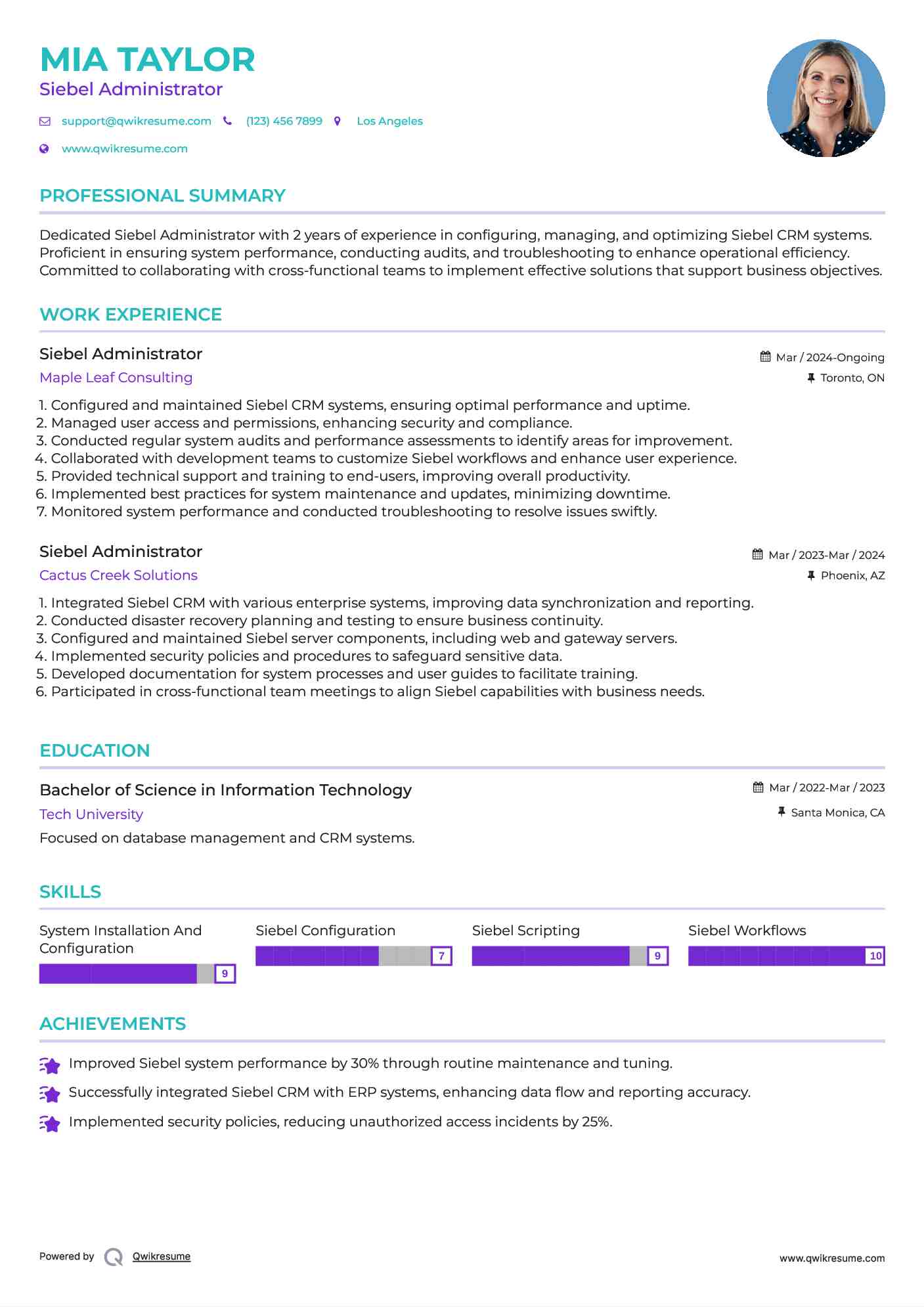 MIA TAYLOR
Siebel Administrator

support@qwikresume.com (123) 456 7899 Los Angeles
www.qwikresume.com

PROFESSIONAL SUMMARY

Dedicated Siebel Administrator with 2 years of experience in configuring, managing, and optimizing Siebel CRM systems. Proficient in ensuring system performance, conducting audits, and troubleshooting to enhance operational efficiency. Committed to collaborating with cross-functional teams to implement effective solutions that support business objectives.

WORK EXPERIENCE

Siebel Administrator
Mar / 2024-Ongoing
Maple Leaf Consulting
Toronto, ON

1. Configured and maintained Siebel CRM systems, ensuring optimal performance and uptime.
2. Managed user access and permissions, enhancing security and compliance.
3. Conducted regular system audits and performance assessments to identify areas for improvement.
4. Collaborated with development teams to customize Siebel workflows and enhance user experience.
5. Provided technical support and training to end-users, improving overall productivity.
6. Implemented best practices for system maintenance and updates, minimizing downtime.
7. Monitored system performance and conducted troubleshooting to resolve issues swiftly.

Siebel Administrator
Mar / 2023-Mar / 2024
Cactus Creek Solutions
Phoenix, AZ

1. Integrated Siebel CRM with various enterprise systems, improving data synchronization and reporting.
2. Conducted disaster recovery planning and testing to ensure business continuity.
3. Configured and maintained Siebel server components, including web and gateway servers.
4. Implemented security policies and procedures to safeguard sensitive data.
5. Developed documentation for system processes and user guides to facilitate training.
6. Participated in cross-functional team meetings to align Siebel capabilities with business needs.

EDUCATION

Bachelor of Science in Information Technology
Mar / 2022-Mar / 2023
Tech University
Santa Monica, CA
Focused on database management and CRM systems.

SKILLS

System Installation And Configuration
9
Siebel Configuration
7
Siebel Scripting
9
Siebel Workflows
10

ACHIEVEMENTS

Improved Siebel system performance by 30% through routine maintenance and tuning.
Successfully integrated Siebel CRM with ERP systems, enhancing data flow and reporting accuracy.
Implemented security policies, reducing unauthorized access incidents by 25%.

Powered by Qwikresume
www.qwikresume.com